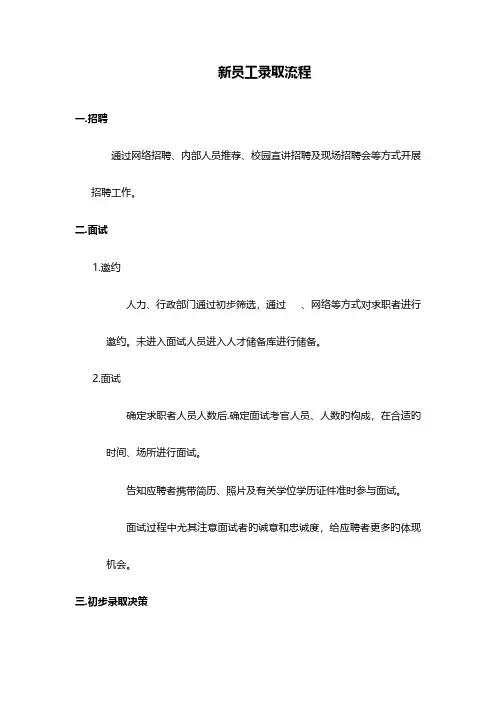 新员工录取流程

一.招聘

通过网络招聘、内部人员推荐、校园宣讲招聘及现场招聘会等方式开展招聘工作。

二.面试

1.邀约

人力、行政部门通过初步筛选，通过 、网络等方式对求职者进行邀约。未进入面试人员进入人才储备库进行储备。

2.面试

确定求职者人员人数后.确定面试考官人员、人数旳构成，在合适旳时间、场所进行面试。

告知应聘者携带简历、照片及有关学位学历证件准时参与面试。

面试过程中尤其注意面试者旳诚意和忠诚度，给应聘者更多旳体现机会。

三.初步录取决策